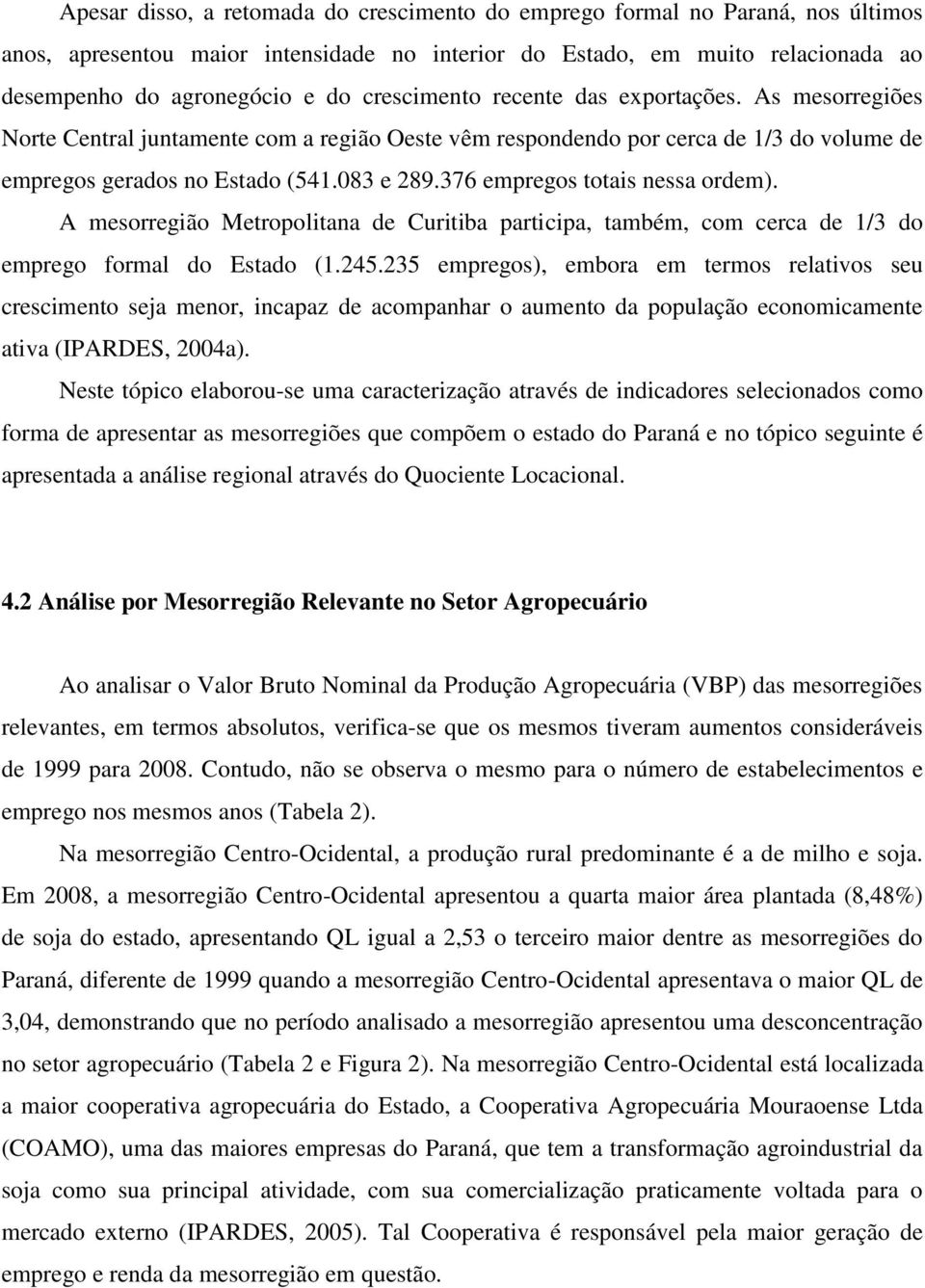 Apesar disso, a retomada do crescimento do emprego formal no Paraná, nos últimos anos, apresentou maior intensidade no interior do Estado, em muito relacionada ao desempenho do agronegócio e do crescimento recente das exportações. As mesorregiões Norte Central juntamente com a região Oeste vêm respondendo por cerca de 1/3 do volume de empregos gerados no Estado (541.083 e 289.376 empregos totais nessa ordem).

A mesorregião Metropolitana de Curitiba participa, também, com cerca de 1/3 do emprego formal do Estado (1.245.235 empregos), embora em termos relativos seu crescimento seja menor, incapaz de acompanhar o aumento da população economicamente ativa (IPARDES, 2004a).

Neste tópico elaborou-se uma caracterização através de indicadores selecionados como forma de apresentar as mesorregiões que compõem o estado do Paraná e no tópico seguinte é apresentada a análise regional através do Quociente Locacional.

4.2 Análise por Mesorregião Relevante no Setor Agropecuário

Ao analisar o Valor Bruto Nominal da Produção Agropecuária (VBP) das mesorregiões relevantes, em termos absolutos, verifica-se que os mesmos tiveram aumentos consideráveis de 1999 para 2008. Contudo, não se observa o mesmo para o número de estabelecimentos e emprego nos mesmos anos (Tabela 2).

Na mesorregião Centro-Ocidental, a produção rural predominante é a de milho e soja. Em 2008, a mesorregião Centro-Ocidental apresentou a quarta maior área plantada (8,48%) de soja do estado, apresentando QL igual a 2,53 o terceiro maior dentre as mesorregiões do Paraná, diferente de 1999 quando a mesorregião Centro-Ocidental apresentava o maior QL de 3,04, demonstrando que no período analisado a mesorregião apresentou uma desconcentração no setor agropecuário (Tabela 2 e Figura 2). Na mesorregião Centro-Ocidental está localizada a maior cooperativa agropecuária do Estado, a Cooperativa Agropecuária Mouraoense Ltda (COAMO), uma das maiores empresas do Paraná, que tem a transformação agroindustrial da soja como sua principal atividade, com sua comercialização praticamente voltada para o mercado externo (IPARDES, 2005). Tal Cooperativa é responsável pela maior geração de emprego e renda da mesorregião em questão.